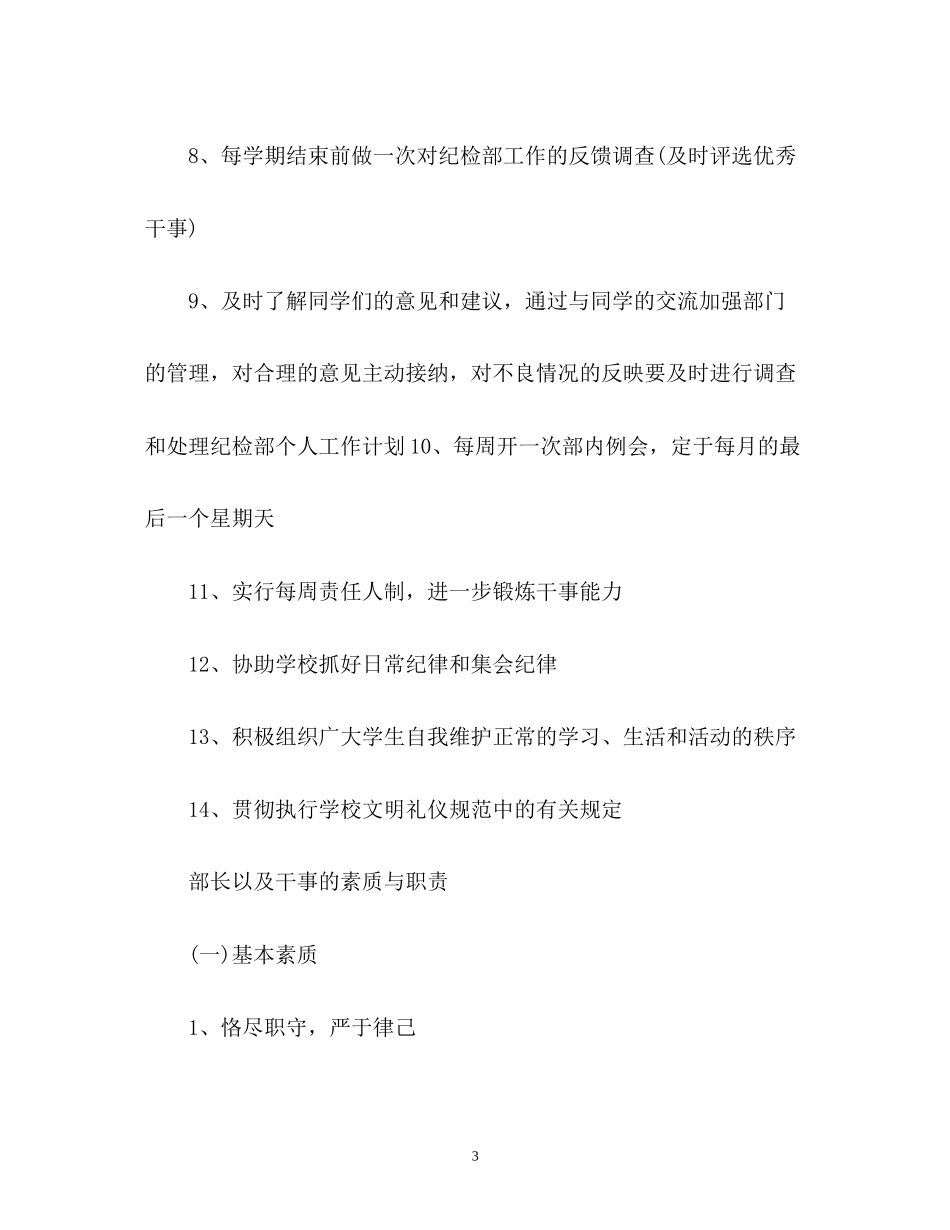 8、每学期结束前做一次对纪检部工作的反馈调查(及时评选优秀干事)

9、及时了解同学们的意见和建议，通过与同学的交流加强部门的管理，对合理的意见主动接纳，对不良情况的反映要及时进行调查和处理纪检部个人工作计划10、每周开一次部内例会，定于每月的最后一个星期天

11、实行每周责任人制，进一步锻炼干事能力

12、协助学校抓好日常纪律和集会纪律

13、积极组织广大学生自我维护正常的学习、生活和活动的秩序

14、贯彻执行学校文明礼仪规范中的有关规定

部长以及干事的素质与职责

(一)基本素质

1、恪尽职守，严于律己

3